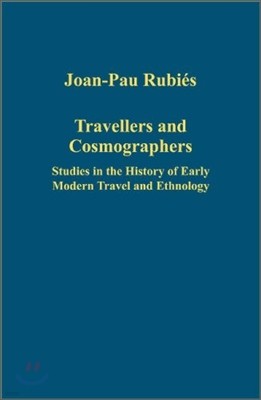 Joan-Pau Rubiés

Travellers and Cosmographers

Studies in the History of Early Modern Travel and Ethnology